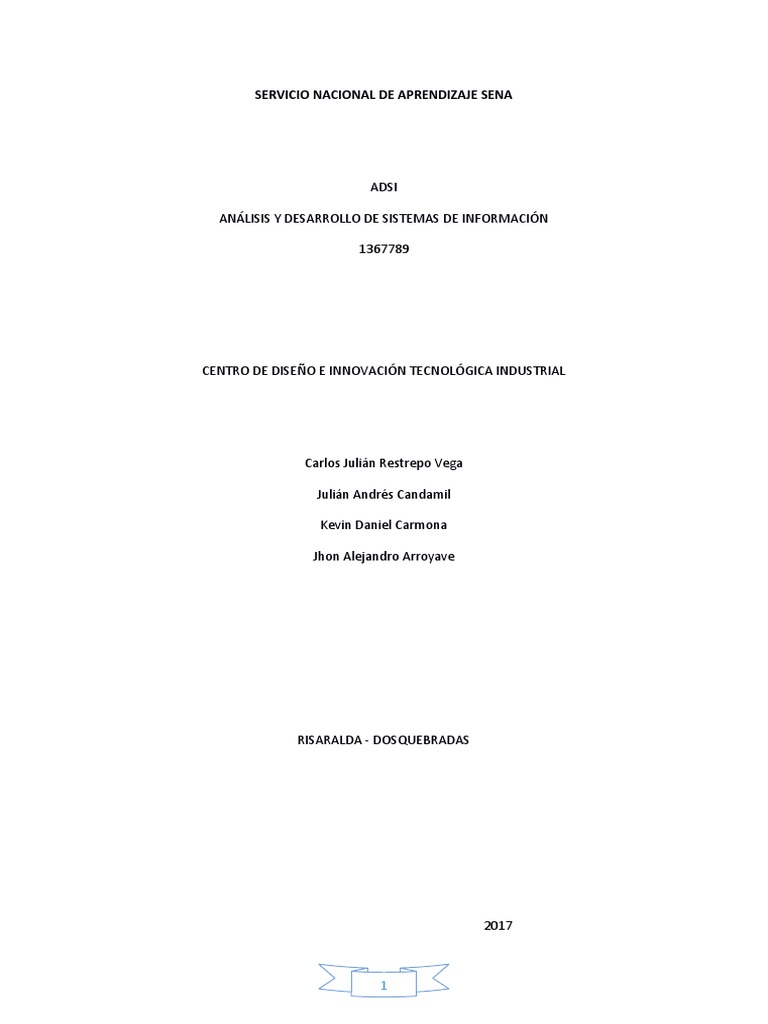 SERVICIO NACIONAL DE APRENDIZAJE SENA

ADSI

ANÁLISIS Y DESARROLLO DE SISTEMAS DE INFORMACIÓN

1367789

CENTRO DE DISEÑO E INNOVACIÓN TECNOLÓGICA INDUSTRIAL

Carlos Julián Restrepo Vega

Julián Andrés Candamil

Kevin Daniel Carmona

Jhon Alejandro Arroyave

RISARALDA - DOSQUEBRADAS

2017

1